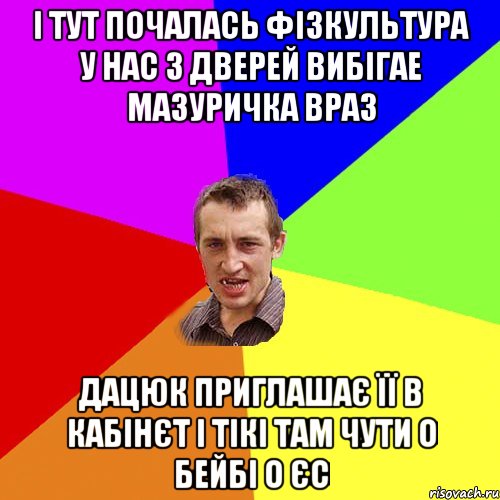 І ТУТ ПОЧАЛАСЬ ФІЗКУЛЬТУРА У НАС З ДВЕРЕЙ ВИБІГАЕ МАЗУРИЧКА ВРАЗ

ДАЦЮК ПРИГЛАШАЄ ЇЇ В КАБІНЄТ І ТІКІ ТАМ ЧУТИ О БЕЙБІ О ЄС

risovach.ru